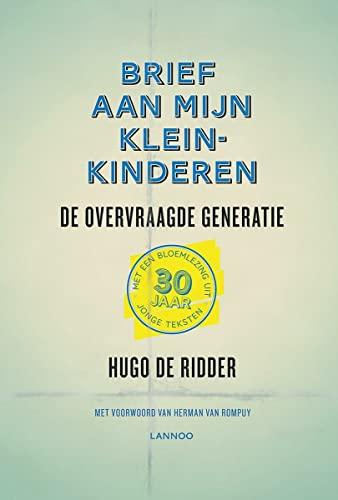 BRIEF AAN MIJN KLEIN-KINDEREN

DE OVERVRAAGDE GENERATIE

MET EEN BLOEMLEZING UIT 30 JAAR JONGE TEKSTEN

HUGO DE RIDDER

MET VOORWOORD VAN HERMAN VAN ROMPUY

LANNOO